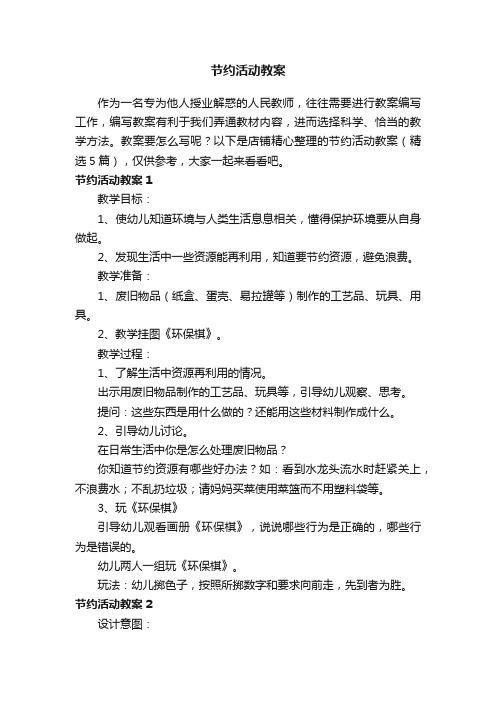 节约活动教案

作为一名专为他人授业解惑的人民教师，往往需要进行教案编写工作，编写教案有利于我们弄通教材内容，进而选择科学、恰当的教学方法。教案要怎么写呢？以下是店铺精心整理的节约活动教案（精选5篇），仅供参考，大家一起来看看吧。

节约活动教案1

教学目标：

1、使幼儿知道环境与人类生活息息相关，懂得保护环境要从自身做起。

2、发现生活中一些资源能再利用，知道要节约资源，避免浪费。

教学准备：

1、废旧物品（纸盒、蛋壳、易拉罐等）制作的工艺品、玩具、用具。

2、教学挂图《环保棋》。

教学过程：

1、了解生活中资源再利用的情况。

出示用废旧物品制作的工艺品、玩具等，引导幼儿观察、思考。

提问：这些东西是用什么做的？还能用这些材料制作成什么。

2、引导幼儿讨论。

在日常生活中你是怎么处理废旧物品？

你知道节约资源有哪些好办法？如：看到水龙头流水时赶紧关上，不浪费水；不乱扔垃圾；请妈妈买菜使用菜篮而不用塑料袋等。

3、玩《环保棋》

引导幼儿观看画册《环保棋》，说说哪些行为是正确的，哪些行为是错误的。

幼儿两人一组玩《环保棋》。

玩法：幼儿掷色子，按照所掷数字和要求向前走，先到者为胜。

节约活动教案2

设计意图：